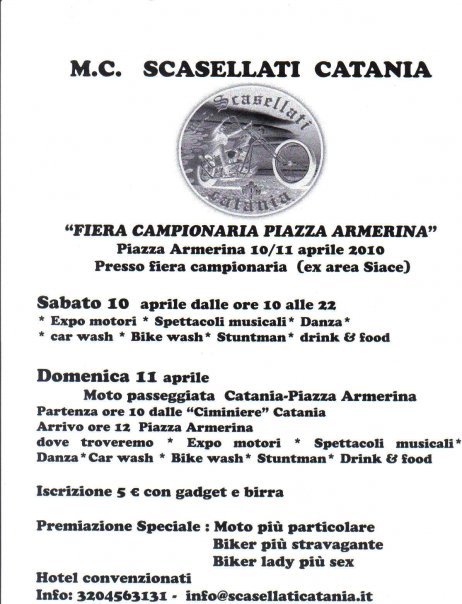 M.C. SCASELLATI CATANIA

Scasellati
Catania

"FIERA CAMPIONARIA PIAZZA ARMERINA"
Piazza Armerina 10/11 aprile 2010
Presso fiera campionaria (ex area Siace)

Sabato 10 aprile dalle ore 10 alle 22
* Expo motori * Spettacoli musicali* Danza*
* car wash * Bike wash* Stuntman* drink & food

Domenica 11 aprile
Moto passeggiata Catania-Piazza Armerina
Partenza ore 10 dalle "Ciminiere" Catania
Arrivo ore 12 Piazza Armerina
dove troveremo * Expo motori * Spettacoli musicali* Danza*Car wash * Bike wash* Stuntman* Drink & food

Iscrizione 5 € con gadget e birra

Premiazione Speciale : Moto più particolare
Biker più stravagante
Biker lady più sex
Hotel convenzionati
Info: 3204563131 - info@scasellaticatania.it